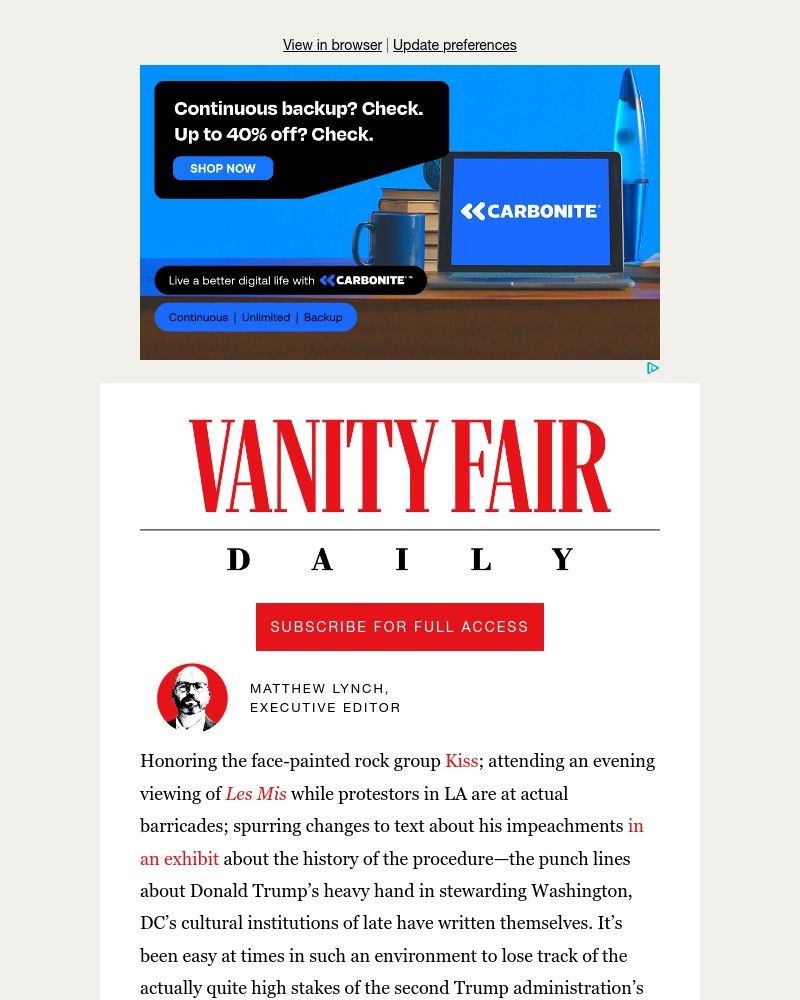 View in browser | Update preferences

Continuous backup? Check. Up to 40% off? Check.

SHOP NOW

CARBONITE

Live a better digital life with CARBONITE™

Continuous | Unlimited | Backup

VANITY FAIR

DAILY

SUBSCRIBE FOR FULL ACCESS

MATTHEW LYNCH, EXECUTIVE EDITOR

Honoring the face-painted rock group Kiss; attending an evening viewing of Les Mis while protestors in LA are at actual barricades; spurring changes to text about his impeachments in an exhibit about the history of the procedure—the punch lines about Donald Trump's heavy hand in stewarding Washington, DC's cultural institutions of late have written themselves. It's been easy at times in such an environment to lose track of the actually quite high stakes of the second Trump administration's